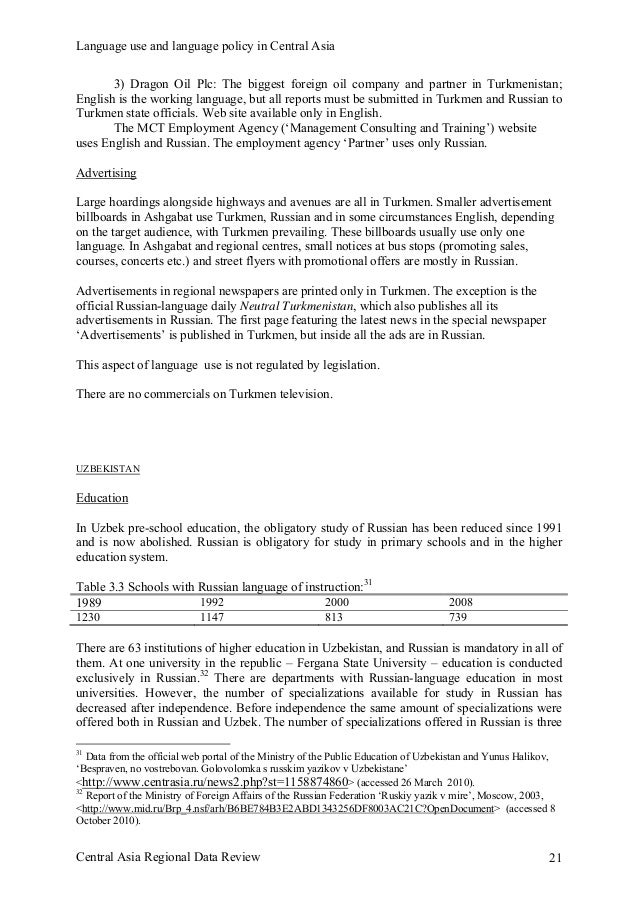 Language use and language policy in Central Asia

3) Dragon Oil Plc: The biggest foreign oil company and partner in Turkmenistan; English is the working language, but all reports must be submitted in Turkmen and Russian to Turkmen state officials. Web site available only in English.

The MCT Employment Agency ('Management Consulting and Training') website uses English and Russian. The employment agency 'Partner' uses only Russian.

Advertising

Large hoardings alongside highways and avenues are all in Turkmen. Smaller advertisement billboards in Ashgabat use Turkmen, Russian and in some circumstances English, depending on the target audience, with Turkmen prevailing. These billboards usually use only one language. In Ashgabat and regional centres, small notices at bus stops (promoting sales, courses, concerts etc.) and street flyers with promotional offers are mostly in Russian.

Advertisements in regional newspapers are printed only in Turkmen. The exception is the official Russian-language daily Neutral Turkmenistan, which also publishes all its advertisements in Russian. The first page featuring the latest news in the special newspaper 'Advertisements' is published in Turkmen, but inside all the ads are in Russian.

This aspect of language use is not regulated by legislation.

There are no commercials on Turkmen television.

UZBEKISTAN

Education

In Uzbek pre-school education, the obligatory study of Russian has been reduced since 1991 and is now abolished. Russian is obligatory for study in primary schools and in the higher education system.

Table 3.3 Schools with Russian language of instruction:$^{31}$

| 1989 | 1992 | 2000 | 2008 |
|---|---|---|---|
| 1230 | 1147 | 813 | 739 |

There are 63 institutions of higher education in Uzbekistan, and Russian is mandatory in all of them. At one university in the republic – Fergana State University – education is conducted exclusively in Russian.$^{32}$ There are departments with Russian-language education in most universities. However, the number of specializations available for study in Russian has decreased after independence. Before independence the same amount of specializations were offered both in Russian and Uzbek. The number of specializations offered in Russian is three

$^{31}$ Data from the official web portal of the Ministry of the Public Education of Uzbekistan and Yunus Halikov, 'Bespraven, no vostrebovan. Golovolomka s russkim yazikov v Uzbekistane' <http://www.centrasia.ru/news2.php?st=1158874860> (accessed 26 March 2010).
$^{32}$ Report of the Ministry of Foreign Affairs of the Russian Federation 'Ruskiy yazik v mire', Moscow, 2003, <http://www.mid.ru/Brp_4.nsf/arh/B6BE784B3E2ABD1343256DF8003AC21C?OpenDocument> (accessed 8 October 2010).

Central Asia Regional Data Review 21